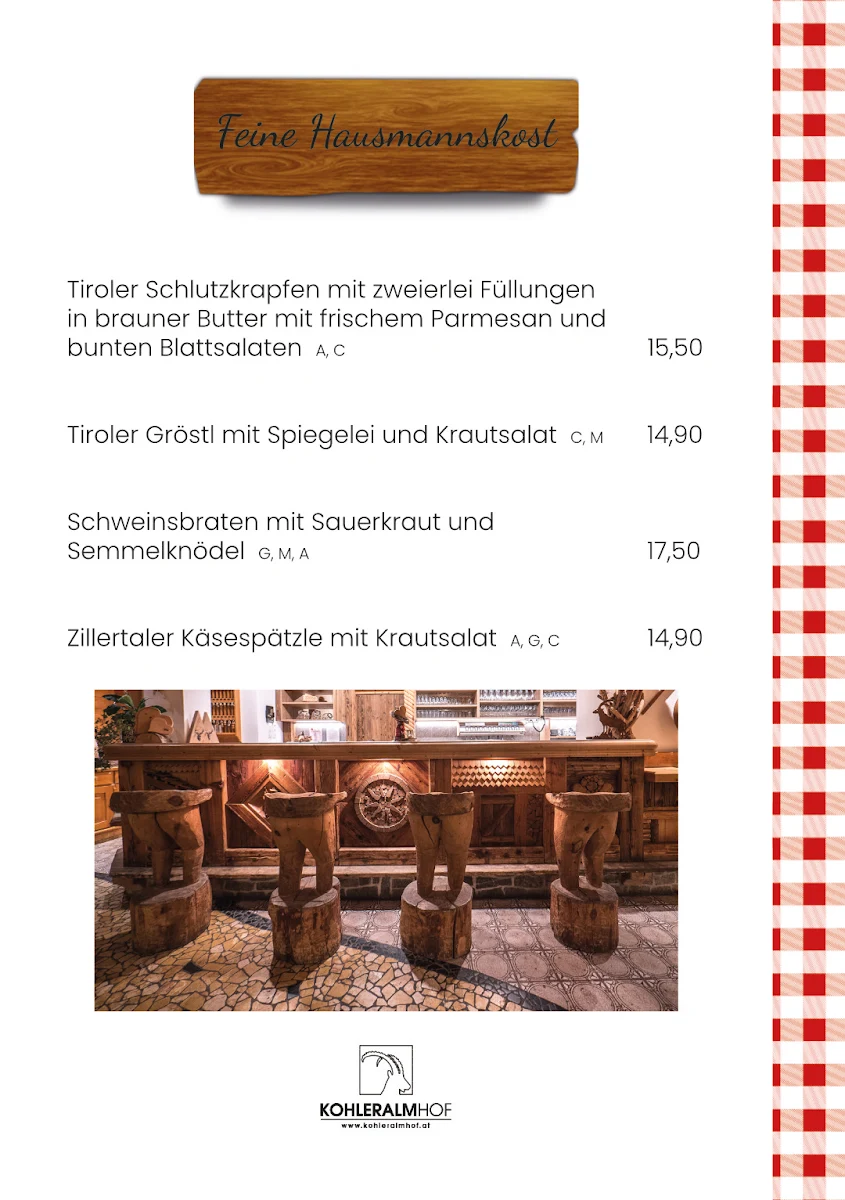 Feine Hausmannskost

Tiroler Schlutzkrapfen mit zweierlei Füllungen in brauner Butter mit frischem Parmesan und bunten Blattsalaten A, C 15,50

Tiroler Gröstl mit Spiegelei und Krautsalat C, M 14,90

Schweinsbraten mit Sauerkraut und Semmelknödel G, M, A 17,50

Zillertaler Käsespätzle mit Krautsalat A, G, C 14,90

KOHLERALMHOF
www.kohleralmhof.at